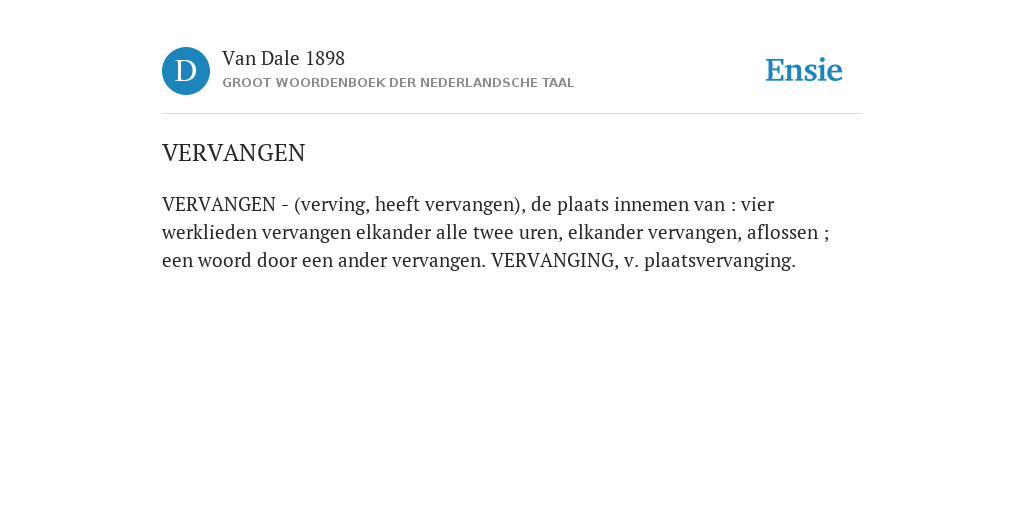 D Van Dale 1898
GROOT WOORDENBOEK DER NEDERLANDSCHE TAAL

Ensie

VERVANGEN

VERVANGEN - (verving, heeft vervangen), de plaats innemen van : vier werklieden vervangen elkander alle twee uren, elkander vervangen, aflossen ; een woord door een ander vervangen. VERVANGING, v. plaatsvervanging.